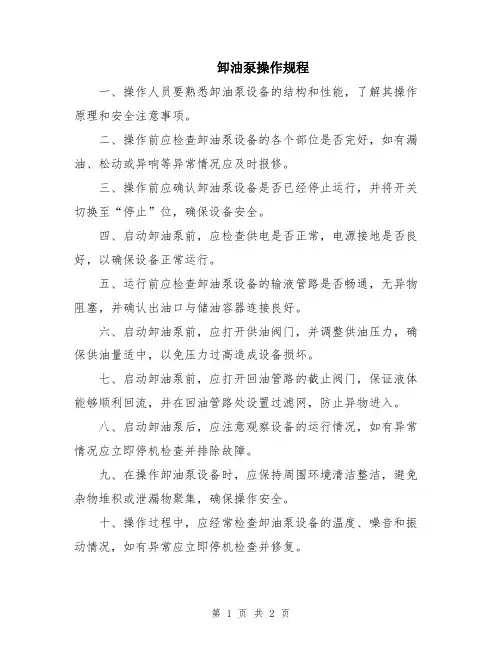 卸油泵操作规程

一、操作人员要熟悉卸油泵设备的结构和性能，了解其操作原理和安全注意事项。

二、操作前应检查卸油泵设备的各个部位是否完好，如有漏油、松动或异响等异常情况应及时报修。

三、操作前应确认卸油泵设备是否已经停止运行，并将开关切换至“停止”位，确保设备安全。

四、启动卸油泵前，应检查供电是否正常，电源接地是否良好，以确保设备正常运行。

五、运行前应检查卸油泵设备的输液管路是否畅通，无异物阻塞，并确认出油口与储油容器连接良好。

六、启动卸油泵前，应打开供油阀门，并调整供油压力，确保供油量适中，以免压力过高造成设备损坏。

七、启动卸油泵前，应打开回油管路的截止阀门，保证液体能够顺利回流，并在回油管路处设置过滤网，防止异物进入。

八、启动卸油泵后，应注意观察设备的运行情况，如有异常情况应立即停机检查并排除故障。

九、在操作卸油泵设备时，应保持周围环境清洁整洁，避免杂物堆积或泄漏物聚集，确保操作安全。

十、操作过程中，应经常检查卸油泵设备的温度、噪音和振动情况，如有异常应立即停机检查并修复。

第 1 页 共 2 页